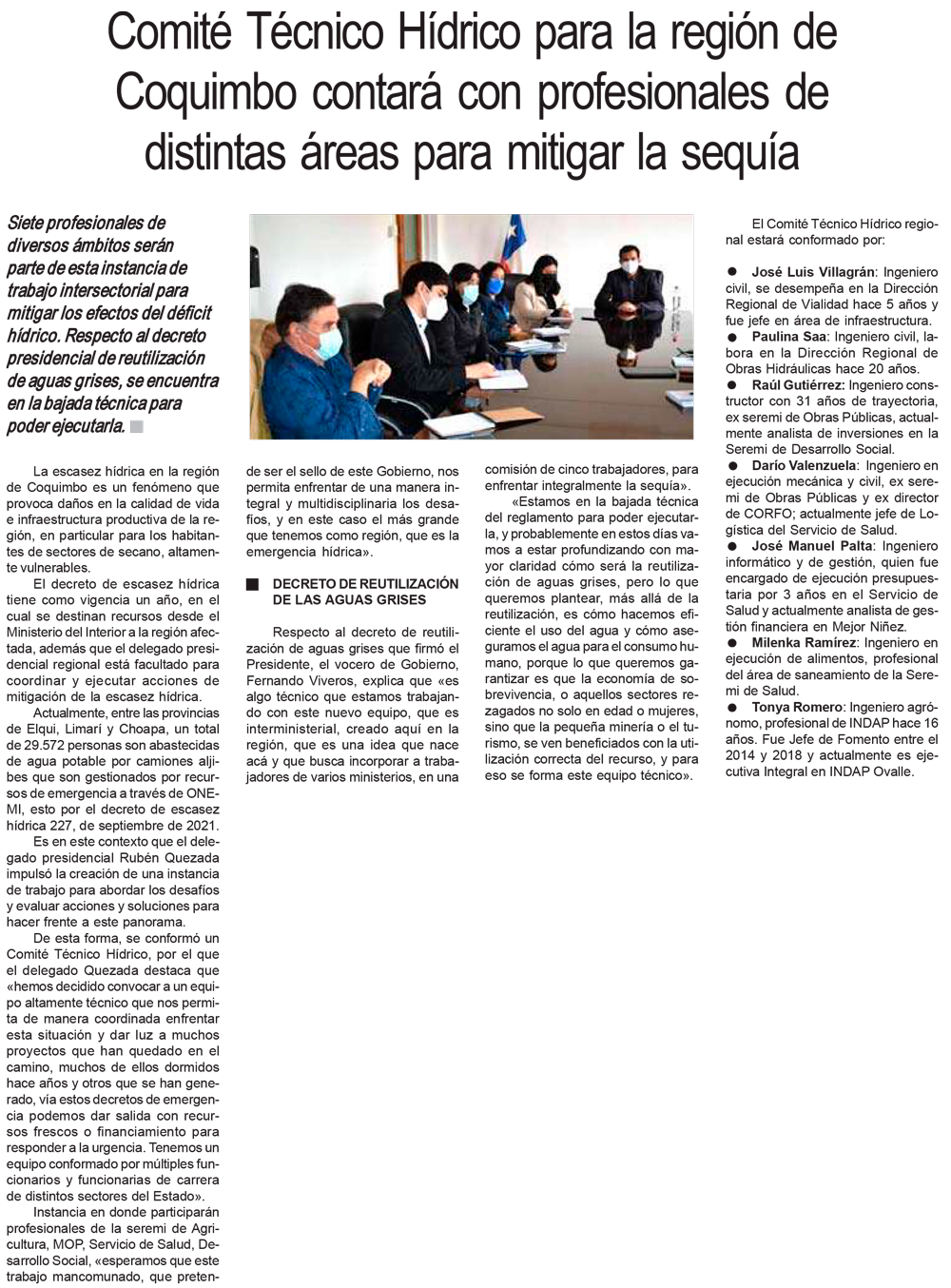 Comité Técnico Hídrico para la región de Coquimbo contará con profesionales de distintas áreas para mitigar la sequía

Siete profesionales de diversos ámbitos serán parte de esta instancia de trabajo intersectorial para mitigar los efectos del déficit hídrico. Respecto al decreto presidencial de reutilización de aguas grises, se encuentra en la bajada técnica para poder ejecutarla.

La escasez hídrica en la región de Coquimbo es un fenómeno que provoca daños en la calidad de vida e infraestructura productiva de la región, en particular para los habitantes de sectores de secano, altamente vulnerables.

El decreto de escasez hídrica tiene como vigencia un año, en el cual se destinan recursos desde el Ministerio del Interior a la región afectada, además que el delegado presidencial regional está facultado para coordinar y ejecutar acciones de mitigación de la escasez hídrica.

Actualmente, entre las provincias de Elqui, Limarí y Choapa, un total de 29.572 personas son abastecidas de agua potable por camiones aljibes que son gestionados por recursos de emergencia a través de ONEMI, esto por el decreto de escasez hídrica 227, de septiembre de 2021.

Es en este contexto que el delegado presidencial Rubén Quezada impulsó la creación de una instancia de trabajo para abordar los desafíos y evaluar acciones y soluciones para hacer frente a este panorama.

De esta forma, se conformó un Comité Técnico Hídrico, por el que el delegado Quezada destaca que «hemos decidido convocar a un equipo altamente técnico que nos permita de manera coordinada enfrentar esta situación y dar luz a muchos proyectos que han quedado en el camino, muchos de ellos dormidos hace años y otros que se han generado, vía estos decretos de emergencia podemos dar salida con recursos frescos o financiamiento para responder a la urgencia. Tenemos un equipo conformado por múltiples funcionarios y funcionarias de carrera de distintos sectores del Estado».

Instancia en donde participarán profesionales de la seremi de Agricultura, MOP, Servicio de Salud, Desarrollo Social, «esperamos que este trabajo mancomunado, que pretende ser el sello de este Gobierno, nos permita enfrentar de una manera integral y multidisciplinaria los desafíos, y en este caso el más grande que tenemos como región, que es la emergencia hídrica».

DECRETO DE REUTILIZACIÓN DE LAS AGUAS GRISES

Respecto al decreto de reutilización de aguas grises que firmó el Presidente, el vocero de Gobierno, Fernando Viveros, explica que «es algo técnico que estamos trabajando con este nuevo equipo, que es interministerial, creado aquí en la región, que es una idea que nace acá y que busca incorporar a trabajadores de varios ministerios, en una comisión de cinco trabajadores, para enfrentar integralmente la sequía».

«Estamos en la bajada técnica del reglamento para poder ejecutarla, y probablemente en estos días vamos a estar profundizando con mayor claridad cómo será la reutilización de aguas grises, pero lo que queremos plantear, más allá de la reutilización, es cómo hacemos eficiente el uso del agua y cómo aseguramos el agua para el consumo humano, porque lo que queremos garantizar es que la economía de sobrevivencia, o aquellos sectores rezagados no solo en edad o mujeres, sino que la pequeña minería o el turismo, se ven beneficiados con la utilización correcta del recurso, y para eso se forma este equipo técnico».

El Comité Técnico Hídrico regional estará conformado por:

● José Luis Villagrán: Ingeniero civil, se desempeña en la Dirección Regional de Vialidad hace 5 años y fue jefe en área de infraestructura.
● Paulina Saa: Ingeniero civil, labora en la Dirección Regional de Obras Hidráulicas hace 20 años.
● Raúl Gutiérrez: Ingeniero constructor con 31 años de trayectoria, ex seremi de Obras Públicas, actualmente analista de inversiones en la Seremi de Desarrollo Social.
● Darío Valenzuela: Ingeniero en ejecución mecánica y civil, ex seremi de Obras Públicas y ex director de CORFO; actualmente jefe de Logística del Servicio de Salud.
● José Manuel Palta: Ingeniero informático y de gestión, quien fue encargado de ejecución presupuestaria por 3 años en el Servicio de Salud y actualmente analista de gestión financiera en Mejor Niñez.
● Milenka Ramírez: Ingeniero en ejecución de alimentos, profesional del área de saneamiento de la Seremi de Salud.
● Tonya Romero: Ingeniero agrónomo, profesional de INDAP hace 16 años. Fue Jefe de Fomento entre el 2014 y 2018 y actualmente es ejecutiva Integral en INDAP Ovalle.